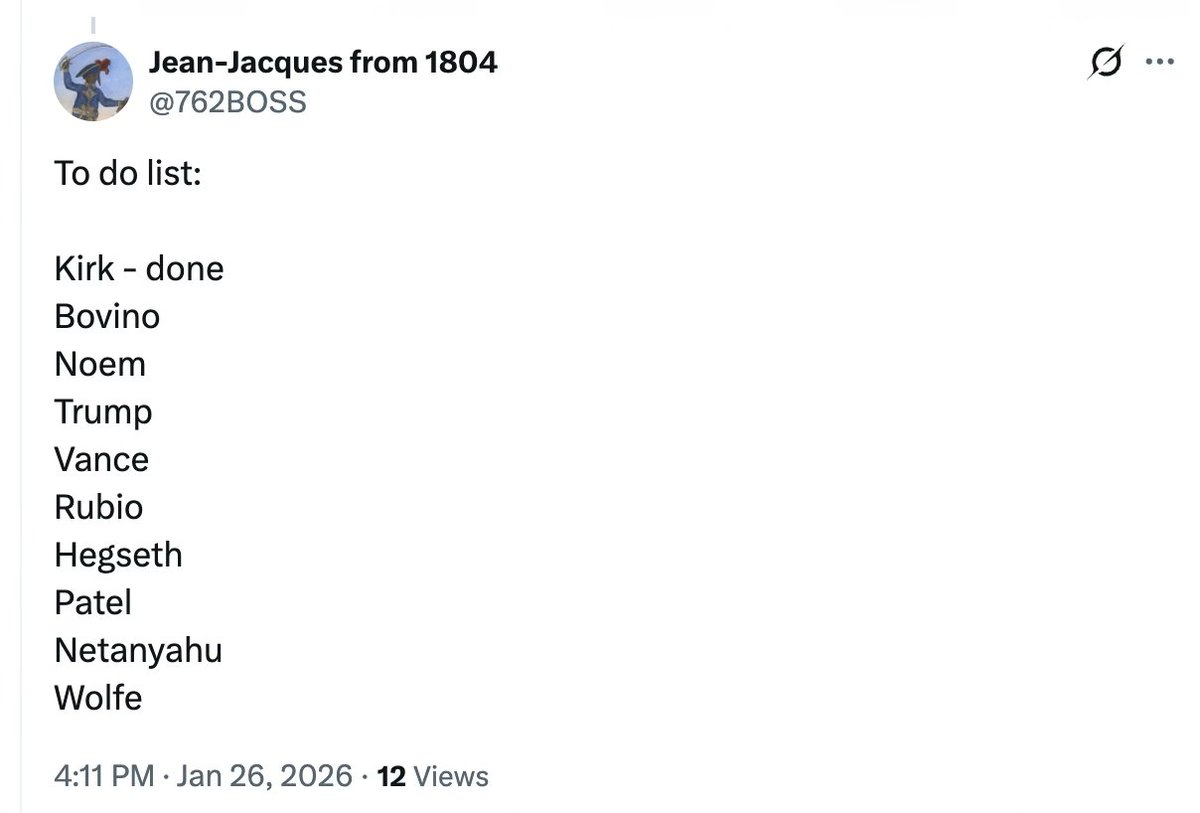 Jean-Jacques from 1804
@762BOSS

To do list:

Kirk - done
Bovino
Noem
Trump
Vance
Rubio
Hegseth
Patel
Netanyahu
Wolfe

4:11 PM · Jan 26, 2026 · 12 Views